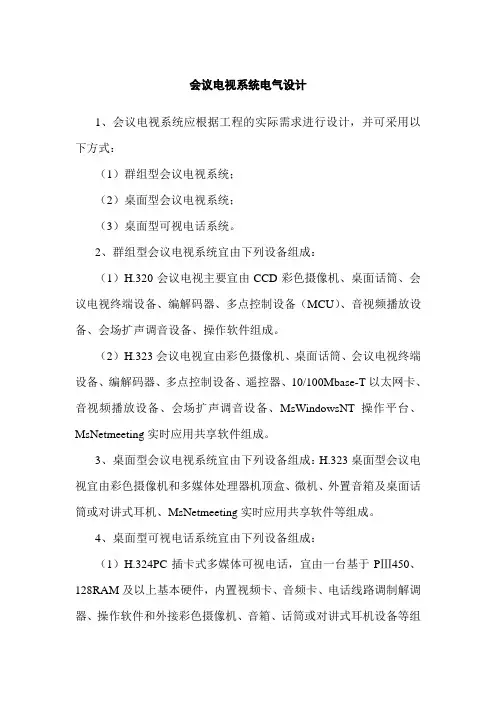 会议电视系统电气设计

1、会议电视系统应根据工程的实际需求进行设计，并可采用以下方式：

（1）群组型会议电视系统；

（2）桌面型会议电视系统；

（3）桌面型可视电话系统。

2、群组型会议电视系统宜由下列设备组成：

（1）H.320 会议电视主要宜由 CCD 彩色摄像机、桌面话筒、会议电视终端设备、编解码器、多点控制设备（MCU）、音视频播放设备、会场扩声调音设备、操作软件组成。

（2）H.323 会议电视宜由彩色摄像机、桌面话筒、会议电视终端设备、编解码器、多点控制设备、遥控器、10/100Mbase-T 以太网卡、音视频播放设备、会场扩声调音设备、MsWindowsNT 操作平台、MsNetmeeting 实时应用共享软件组成。

3、桌面型会议电视系统宜由下列设备组成：H.323 桌面型会议电视宜由彩色摄像机和多媒体处理器机顶盒、微机、外置音箱及桌面话筒或对讲式耳机、MsNetmeeting 实时应用共享软件等组成。

4、桌面型可视电话系统宜由下列设备组成：

（1）H.324PC 插卡式多媒体可视电话，宜由一台基于 PIII450、128RAM 及以上基本硬件，内置视频卡、音频卡、电话线路调制解调器、操作软件和外接彩色摄像机、音箱、话筒或对讲式耳机设备等组